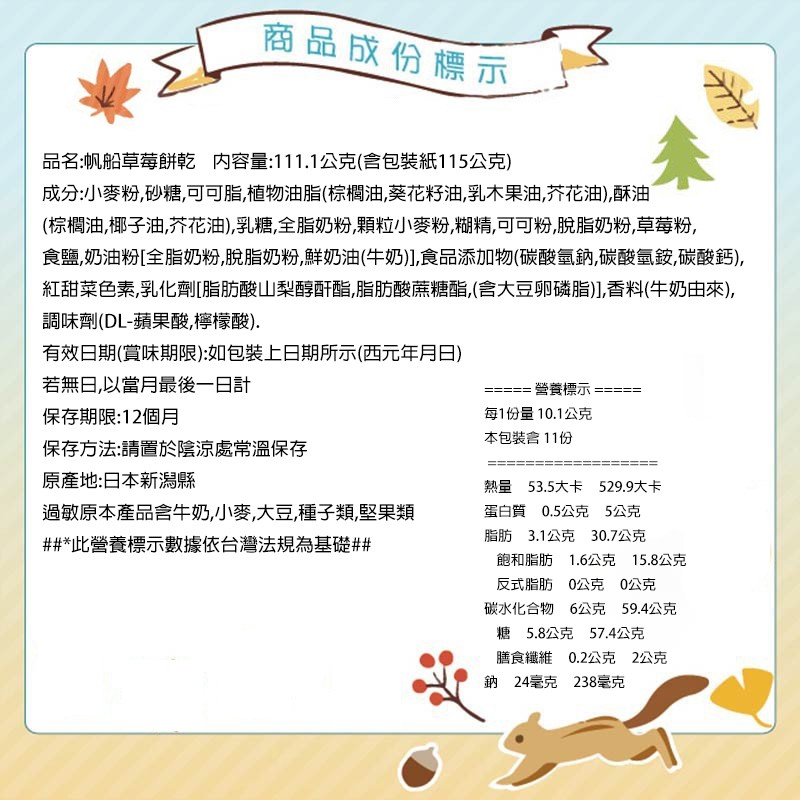 商品成份標示

品名:帆船草莓餅乾　內容量:111.1公克(含包裝紙115公克)
成分:小麥粉,砂糖,可可脂,植物油脂(棕櫚油,葵花籽油,乳木果油,芥花油),酥油(棕櫚油,椰子油,芥花油),乳糖,全脂奶粉,顆粒小麥粉,糊精,可可粉,脫脂奶粉,草莓粉,食鹽,奶油粉[全脂奶粉,脫脂奶粉,鮮奶油(牛奶)],食品添加物(碳酸氫鈉,碳酸氫銨,碳酸鈣),紅甜菜色素,乳化劑[脂肪酸山梨醇酐酯,脂肪酸蔗糖酯,(含大豆卵磷脂)],香料(牛奶由來),調味劑(DL-蘋果酸,檸檬酸).
有效日期(賞味期限):如包裝上日期所示(西元年月日)
若無日,以當月最後一日計
保存期限:12個月
保存方法:請置於陰涼處常溫保存
原產地:日本新潟縣
過敏原本產品含牛奶,小麥,大豆,種子類,堅果類
##*此營養標示數據依台灣法規為基礎##

===== 營養標示 =====
每1份量 10.1公克
本包裝含 11份
===================
熱量　53.5大卡　529.9大卡
蛋白質　0.5公克　5公克
脂肪　3.1公克　30.7公克
飽和脂肪　1.6公克　15.8公克
反式脂肪　0公克　0公克
碳水化合物　6公克　59.4公克
糖　5.8公克　57.4公克
膳食纖維　0.2公克　2公克
鈉　24毫克　238毫克